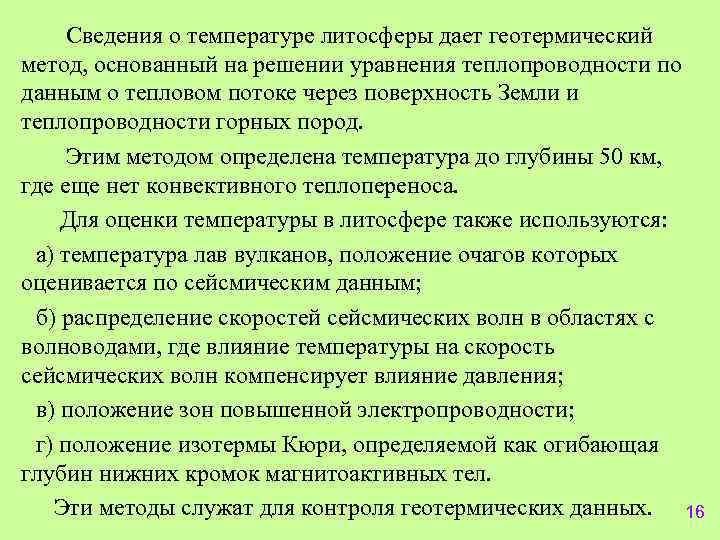 Сведения о температуре литосферы дает геотермический метод, основанный на решении уравнения теплопроводности по данным о тепловом потоке через поверхность Земли и теплопроводности горных пород.

Этим методом определена температура до глубины 50 км, где еще нет конвективного теплопереноса.

Для оценки температуры в литосфере также используются:

а) температура лав вулканов, положение очагов которых оценивается по сейсмическим данным;

б) распределение скоростей сейсмических волн в областях с волноводами, где влияние температуры на скорость сейсмических волн компенсирует влияние давления;

в) положение зон повышенной электропроводности;

г) положение изотермы Кюри, определяемой как огибающая глубин нижних кромок магнитоактивных тел.

Эти методы служат для контроля геотермических данных.

16